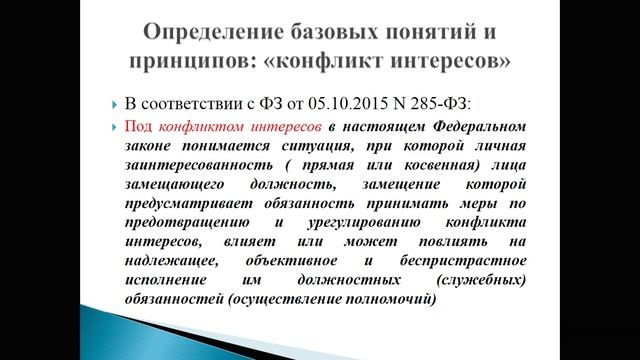 Определение базовых понятий и принципов: «конфликт интересов»

В соответствии с ФЗ от 05.10.2015 N 285-ФЗ:

Под конфликтом интересов в настоящем Федеральном законе понимается ситуация, при которой личная заинтересованность ( прямая или косвенная) лица замещающего должность, замещение которой предусматривает обязанность принимать меры по предотвращению и урегулированию конфликта интересов, влияет или может повлиять на надлежащее, объективное и беспристрастное исполнение им должностных (служебных) обязанностей (осуществление полномочий)